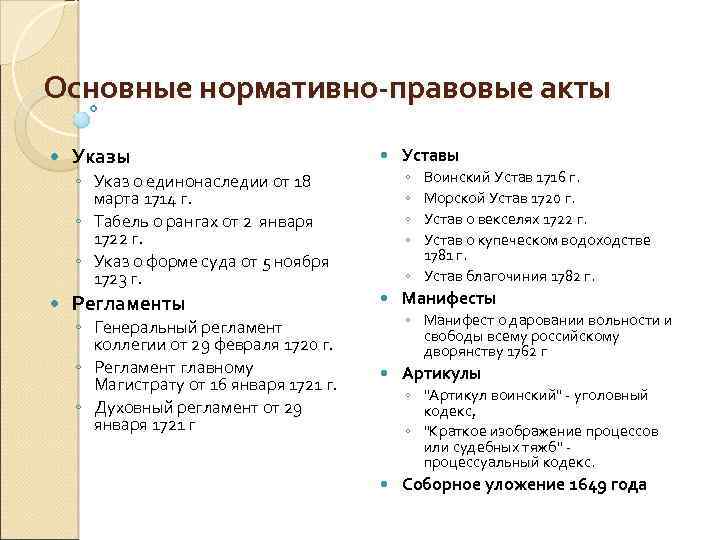 Основные нормативно-правовые акты

Указы
Указ о единонаследии от 18 марта 1714 г.
Табель о рангах от 2 января 1722 г.
Указ о форме суда от 5 ноября 1723 г.
Регламенты
Генеральный регламент коллегии от 29 февраля 1720 г.
Регламент главному Магистрату от 16 января 1721 г.
Духовный регламент от 29 января 1721 г

Уставы
Воинский Устав 1716 г.
Морской Устав 1720 г.
Устав о векселях 1722 г.
Устав о купеческом водоходстве 1781 г.
Устав благочиния 1782 г.
Манифесты
Манифест о даровании вольности и свободы всему российскому дворянству 1762 г
Артикулы
"Артикул воинский" - уголовный кодекс,
"Краткое изображение процессов или судебных тяжб" - процессуальный кодекс.
Соборное уложение 1649 года